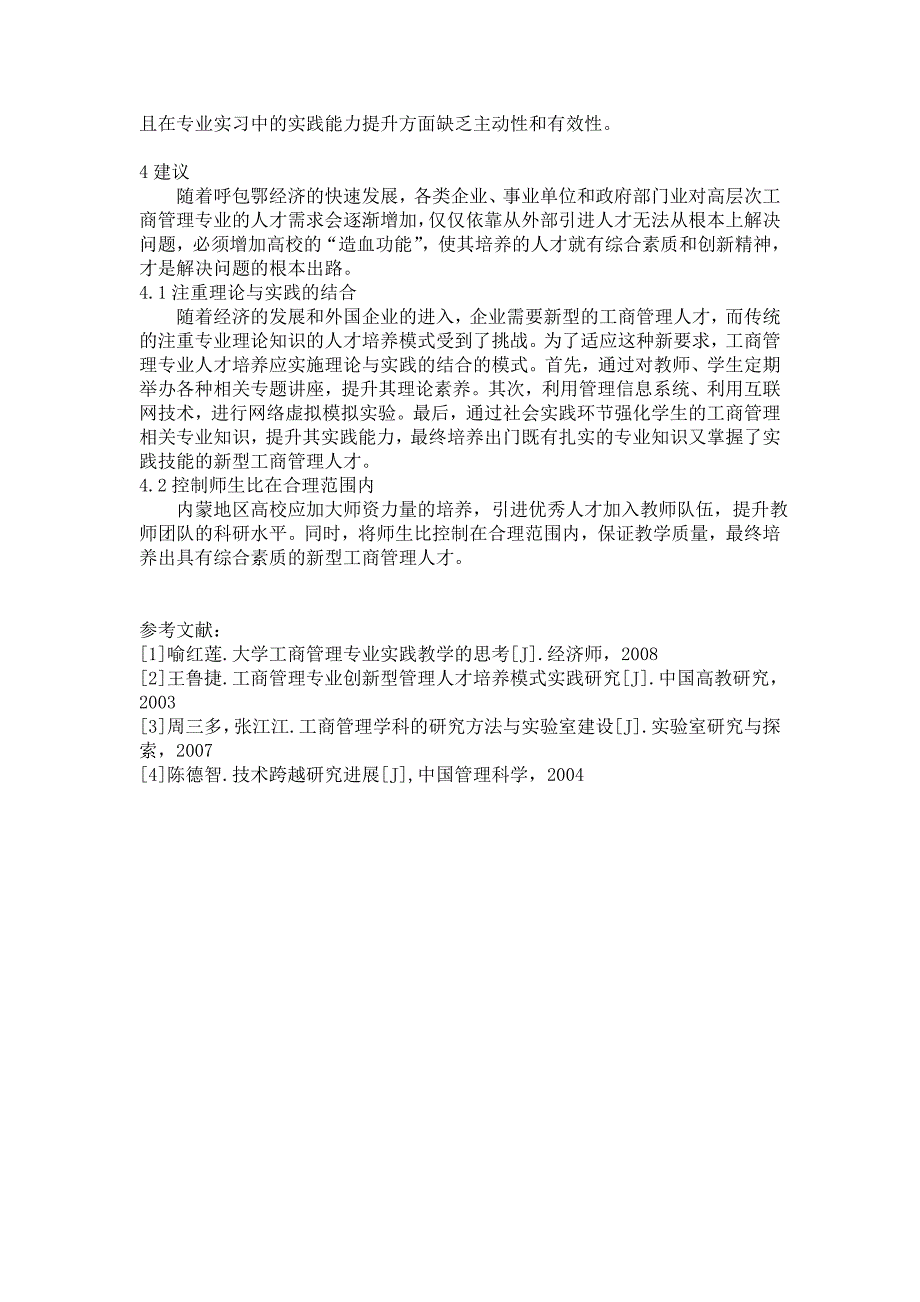 且在专业实习中的实践能力提升方面缺乏主动性和有效性。

4 建议

随着呼包鄂经济的快速发展，各类企业、事业单位和政府部门业对高层次工商管理专业的人才需求会逐渐增加，仅仅依靠从外部引进人才无法从根本上解决问题，必须增加高校的“造血功能”，使其培养的人才就有综合素质和创新精神，才是解决问题的根本出路。

4.1 注重理论与实践的结合

随着经济的发展和外国企业的进入，企业需要新型的工商管理人才，而传统的注重专业理论知识的人才培养模式受到了挑战。为了适应这种新要求，工商管理专业人才培养应实施理论与实践的结合的模式。首先，通过对教师、学生定期举办各种相关专题讲座，提升其理论素养。其次，利用管理信息系统、利用互联网技术，进行网络虚拟模拟实验。最后，通过社会实践环节强化学生的工商管理相关专业知识，提升其实践能力，最终培养出门既有扎实的专业知识又掌握了实践技能的新型工商管理人才。

4.2 控制师生比在合理范围内

内蒙地区高校应加大师资力量的培养，引进优秀人才加入教师队伍，提升教师团队的科研水平。同时，将师生比控制在合理范围内，保证教学质量，最终培养出具有综合素质的新型工商管理人才。

参考文献：
[1]喻红莲.大学工商管理专业实践教学的思考[J].经济师，2008
[2]王鲁捷.工商管理专业创新型管理人才培养模式实践研究[J].中国高教研究，2003
[3]周三多，张江江.工商管理学科的研究方法与实验室建设[J].实验室研究与探索，2007
[4]陈德智.技术跨越研究进展[J],中国管理科学，2004